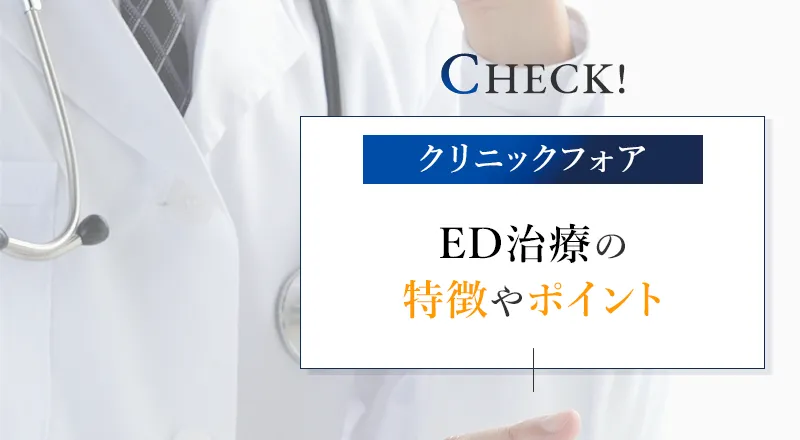 CHECK!

クリニックフォア

ED治療の
特徴やポイント